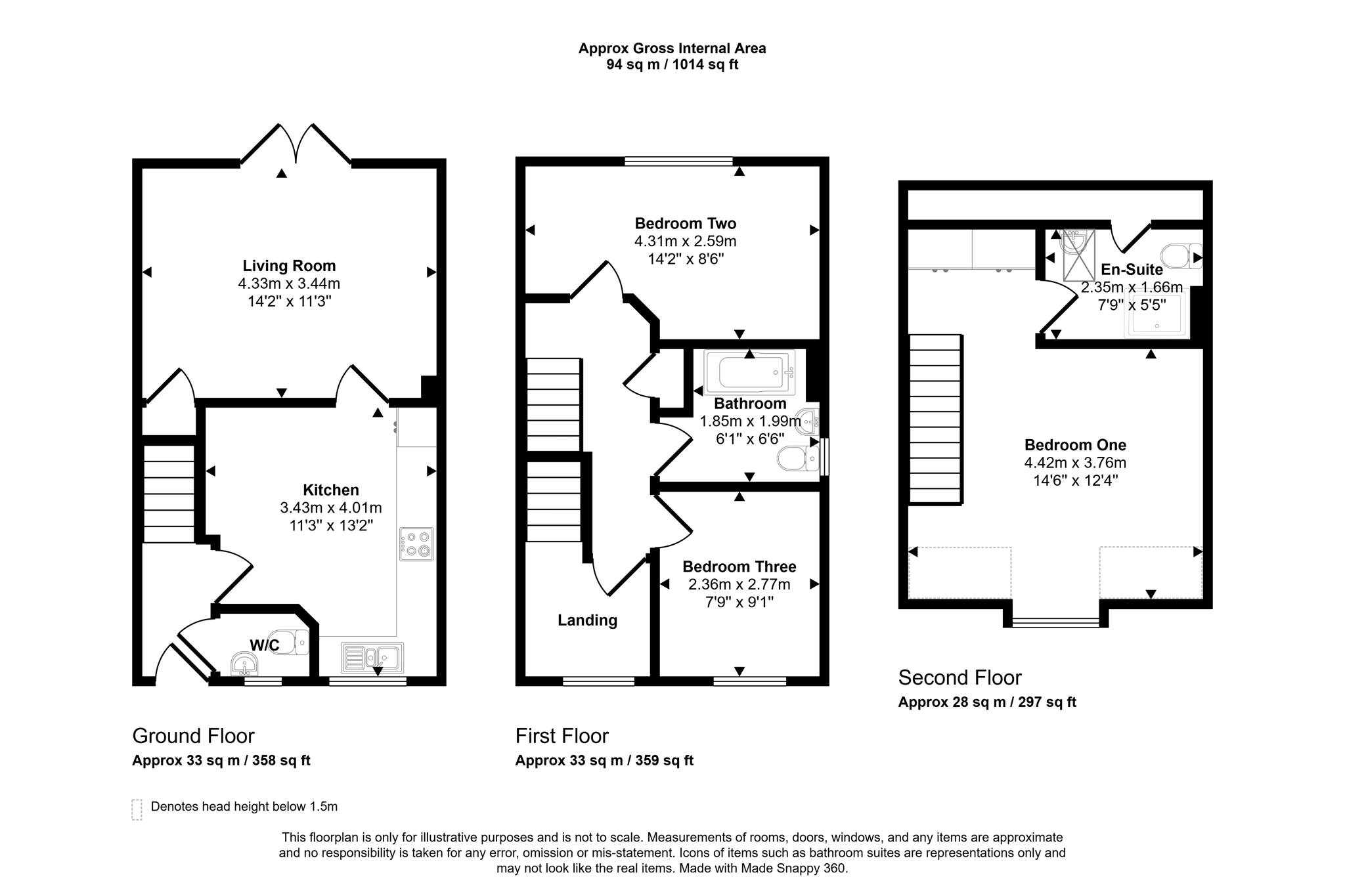 Approx Gross Internal Area
94 sq m / 1014 sq ft

Living Room
4.33m x 3.44m
14'2" x 11'3"

Kitchen
3.43m x 4.01m
11'3" x 13'2"

W/C

Ground Floor
Approx 33 sq m / 358 sq ft

Bedroom Two
4.31m x 2.59m
14'2" x 8'6"

Bathroom
1.85m x 1.99m
6'1" x 6'6"

Bedroom Three
2.36m x 2.77m
7'9" x 9'1"

Landing

First Floor
Approx 33 sq m / 359 sq ft

En-Suite
2.35m x 1.66m
7'9" x 5'5"

Bedroom One
4.42m x 3.76m
14'6" x 12'4"

Second Floor
Approx 28 sq m / 297 sq ft

Denotes head height below 1.5m

This floorplan is only for illustrative purposes and is not to scale. Measurements of rooms, doors, windows, and any items are approximate and no responsibility is taken for any error, omission or mis-statement. Icons of items such as bathroom suites are representations only and may not look like the real items. Made with Made Snappy 360.